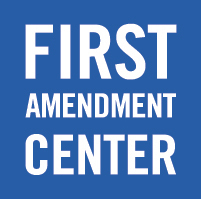 FIRST
AMENDMENT
CENTER